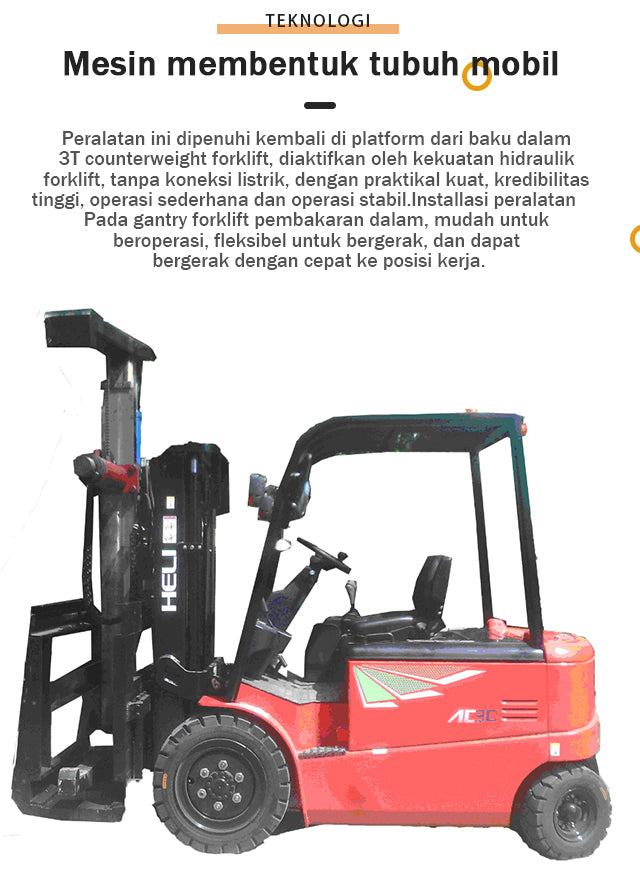 TEKNOLOGI

Mesin membentuk tubuh mobil

Peralatan ini dipenuhi kembali di platform dari baku dalam 3T counterweight forklift, diaktifkan oleh kekuatan hidraulik forklift, tanpa koneksi listrik, dengan praktikal kuat, kredibilitas tinggi, operasi sederhana dan operasi stabil.Installasi peralatan Pada gantry forklift pembakaran dalam, mudah untuk beroperasi, fleksibel untuk bergerak, dan dapat bergerak dengan cepat ke posisi kerja.

HELI

AC30